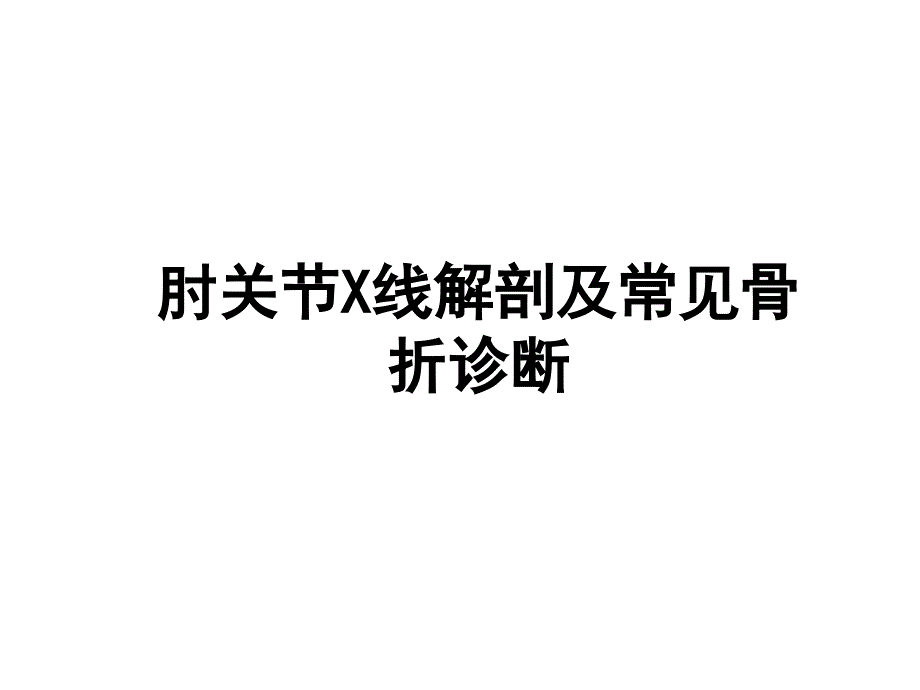 肘关节X线解剖及常见骨折诊断